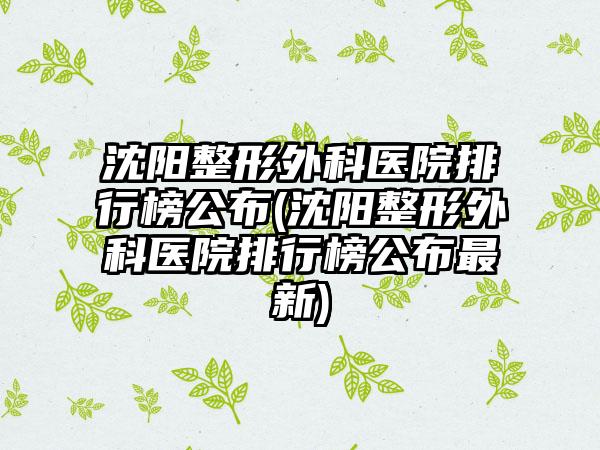 沈阳整形外科医院排行榜公布(沈阳整形外科医院排行榜公布最新)